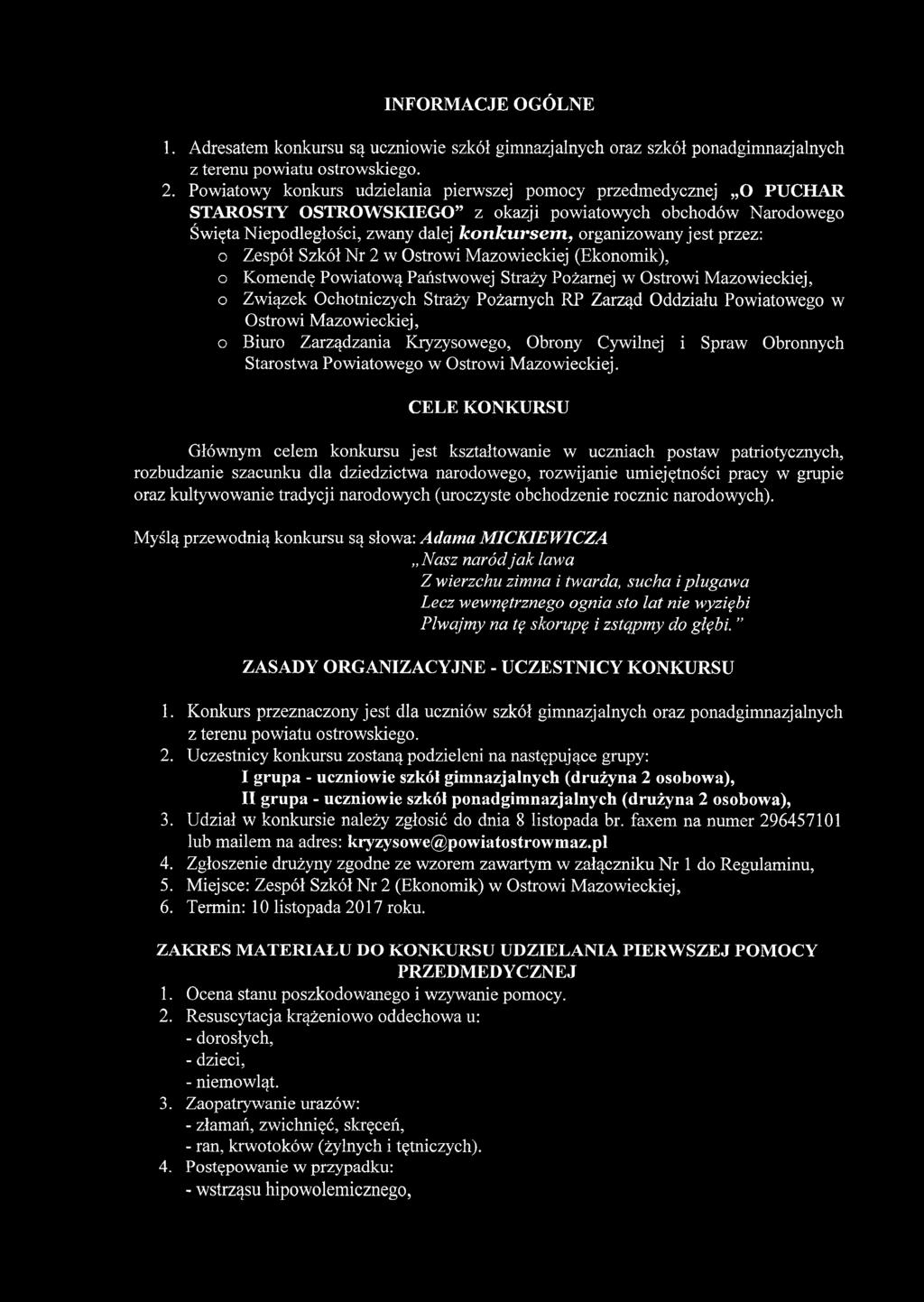 INFORMACJE OGÓLNE

1. Adresatem konkursu są uczniowie szkół gimnazjalnych oraz szkół ponadgimnazjalnych z terenu powiatu ostrowskiego.
2. Powiatowy konkurs udzielania pierwszej pomocy przedmedycznej „O PUCHAR STAROSTY OSTROWSKIEGO" z okazji powiatowych obchodów Narodowego Święta Niepodległości, zwany dalej konkursem, organizowany jest przez:
o Zespół Szkół Nr 2 w Ostrowi Mazowieckiej (Ekonomik),
o Komendę Powiatową Państwowej Straży Pożarnej w Ostrowi Mazowieckiej,
o Związek Ochotniczych Straży Pożarnych RP Zarząd Oddziału Powiatowego w Ostrowi Mazowieckiej,
o Biuro Zarządzania Kryzysowego, Obrony Cywilnej i Spraw Obronnych Starostwa Powiatowego w Ostrowi Mazowieckiej.

CELE KONKURSU

Głównym celem konkursu jest kształtowanie w uczniach postaw patriotycznych, rozbudzanie szacunku dla dziedzictwa narodowego, rozwijanie umiejętności pracy w grupie oraz kultywowanie tradycji narodowych (uroczyste obchodzenie rocznic narodowych).

Myślą przewodnią konkursu są słowa: Adama MICKIEWICZA
„Nasz naród jak lawa
Z wierzchu zimna i twarda, sucha i plugawa
Lecz wewnętrznego ognia sto lat nie wyziębi
Plwajmy na tę skorupę i zstąpmy do głębi."

ZASADY ORGANIZACYJNE - UCZESTNICY KONKURSU

1. Konkurs przeznaczony jest dla uczniów szkół gimnazjalnych oraz ponadgimnazjalnych z terenu powiatu ostrowskiego.
2. Uczestnicy konkursu zostaną podzieleni na następujące grupy:
I grupa - uczniowie szkół gimnazjalnych (drużyna 2 osobowa),
II grupa - uczniowie szkół ponadgimnazjalnych (drużyna 2 osobowa),
3. Udział w konkursie należy zgłosić do dnia 8 listopada br. faxem na numer 296457101 lub mailem na adres: kryzysowe@powiatostrowmaz.pl
4. Zgłoszenie drużyny zgodne ze wzorem zawartym w załączniku Nr 1 do Regulaminu,
5. Miejsce: Zespół Szkół Nr 2 (Ekonomik) w Ostrowi Mazowieckiej,
6. Termin: 10 listopada 2017 roku.

ZAKRES MATERIAŁU DO KONKURSU UDZIELANIA PIERWSZEJ POMOCY PRZEDMEDYCZNEJ
1. Ocena stanu poszkodowanego i wzywanie pomocy.
2. Resuscytacja krążeniowo oddechowa u:
- dorosłych,
- dzieci,
- niemowląt.
3. Zaopatrywanie urazów:
- złamań, zwichnięć, skręceń,
- ran, krwotoków (żylnych i tętniczych).
4. Postępowanie w przypadku:
- wstrząsu hipowolemicznego,